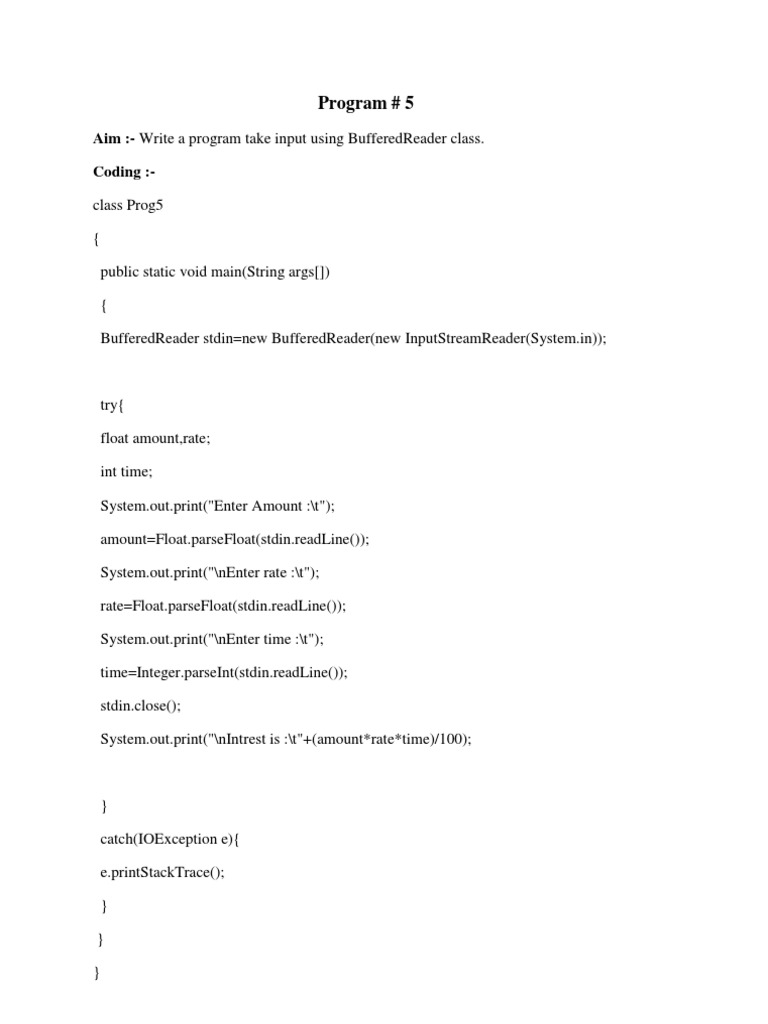 Program # 5

Aim :- Write a program take input using BufferedReader class.

Coding :-

class Prog5

{

public static void main(String args[])

{

BufferedReader stdin=new BufferedReader(new InputStreamReader(System.in));

try{

float amount,rate;

int time;

System.out.print("Enter Amount :\t");

amount=Float.parseFloat(stdin.readLine());

System.out.print("\nEnter rate :\t");

rate=Float.parseFloat(stdin.readLine());

System.out.print("\nEnter time :\t");

time=Integer.parseInt(stdin.readLine());

stdin.close();

System.out.print("\nIntrest is :\t"+(amount*rate*time)/100);

}

catch(IOException e){

e.printStackTrace();

}

}

}